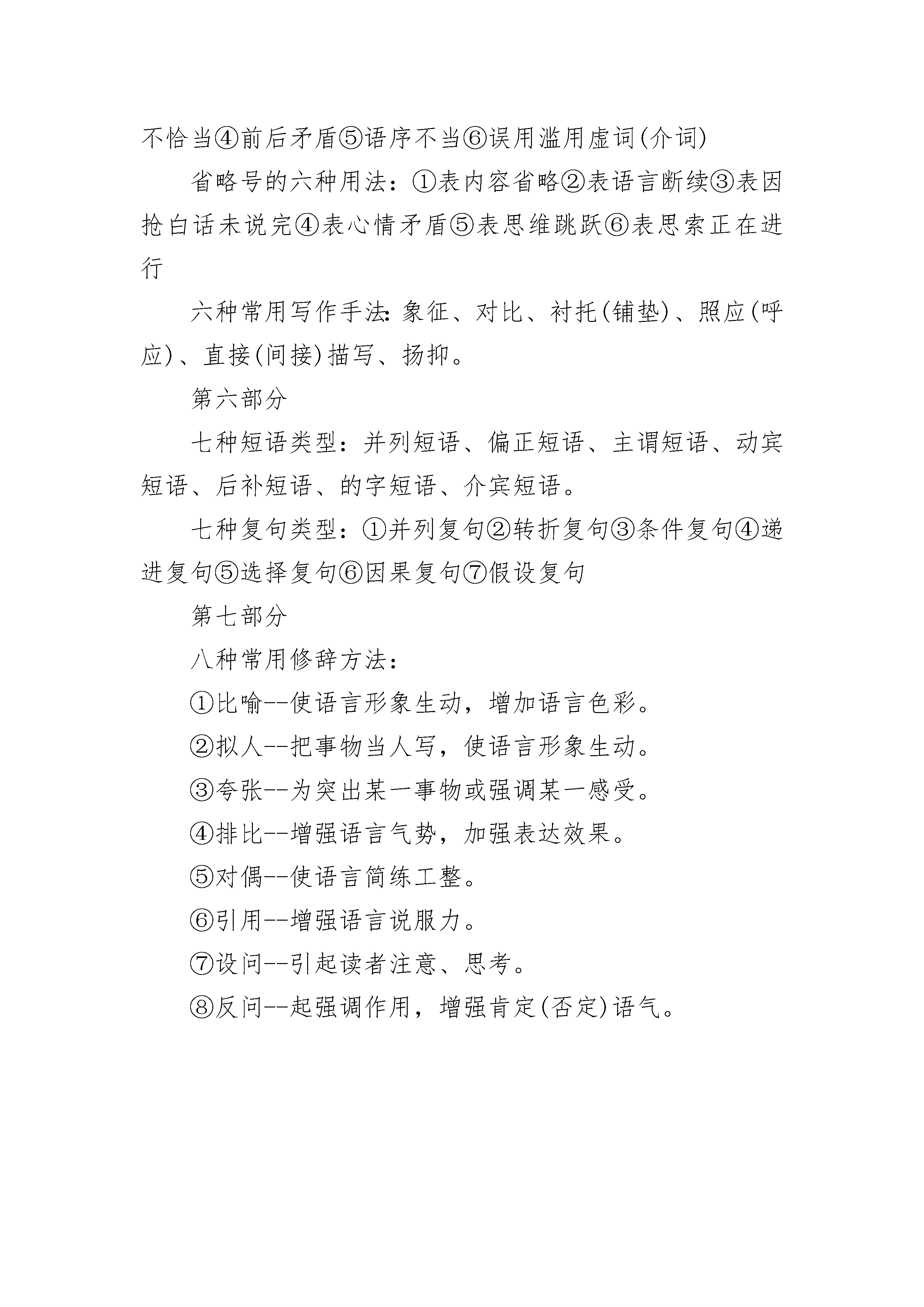 不恰当④前后矛盾⑤语序不当⑥误用滥用虚词(介词)

省略号的六种用法：①表内容省略②表语言断续③表因抢白话未说完④表心情矛盾⑤表思维跳跃⑥表思索正在进行

六种常用写作手法:象征、对比、衬托(铺垫)、照应(呼应)、直接(间接)描写、扬抑。

第六部分

七种短语类型：并列短语、偏正短语、主谓短语、动宾短语、后补短语、的字短语、介宾短语。

七种复句类型：①并列复句②转折复句③条件复句④递进复句⑤选择复句⑥因果复句⑦假设复句

第七部分

八种常用修辞方法：

①比喻--使语言形象生动，增加语言色彩。

②拟人--把事物当人写，使语言形象生动。

③夸张--为突出某一事物或强调某一感受。

④排比--增强语言气势，加强表达效果。

⑤对偶--使语言简练工整。

⑥引用--增强语言说服力。

⑦设问--引起读者注意、思考。

⑧反问--起强调作用，增强肯定(否定)语气。